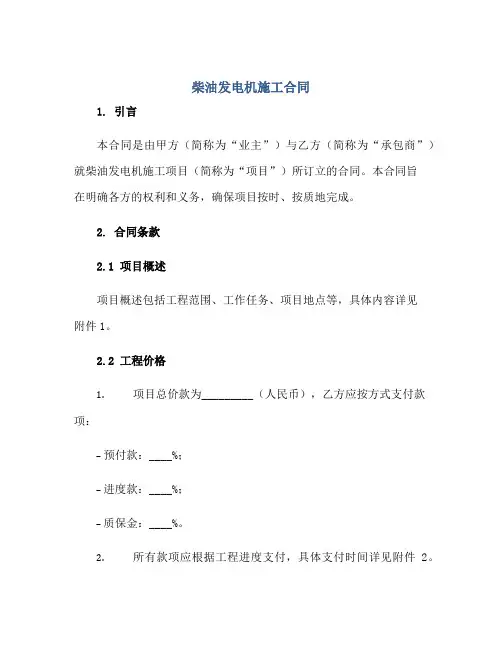 柴油发电机施工合同

1. 引言

本合同是由甲方（简称为“业主”）与乙方（简称为“承包商”）就柴油发电机施工项目（简称为“项目”）所订立的合同。本合同旨在明确各方的权利和义务，确保项目按时、按质地完成。

2. 合同条款

2.1 项目概述

项目概述包括工程范围、工作任务、项目地点等，具体内容详见附件 1。

2.2 工程价格

1. 项目总价款为_________（人民币），乙方应按方式支付款项：

- 预付款：____%；

- 进度款：____%；

- 质保金：____%。

2. 所有款项应根据工程进度支付，具体支付时间详见附件 2。